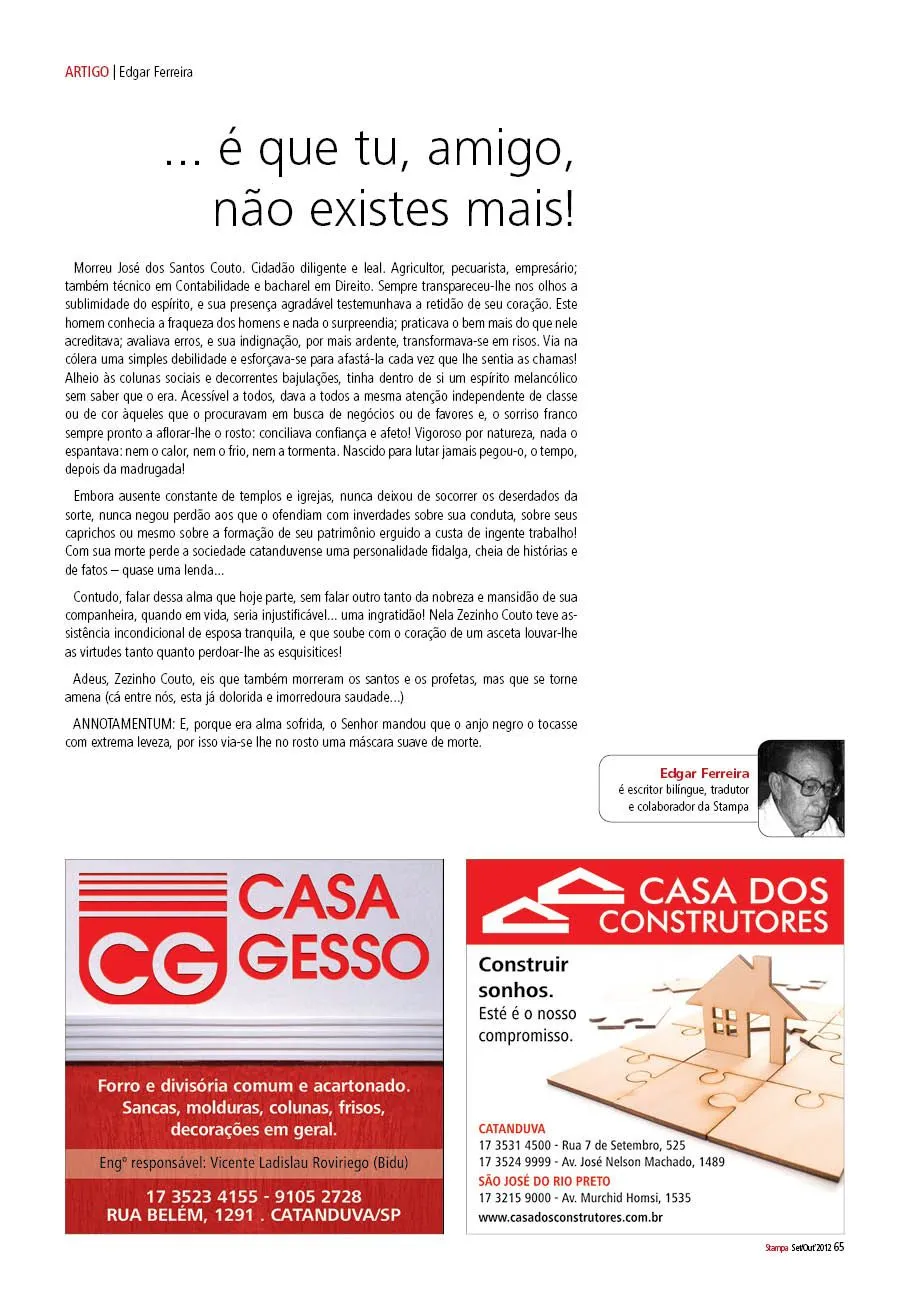 ARTIGO | Edgar Ferreira

... é que tu, amigo, não existes mais!

Morreu José dos Santos Couto. Cidadão diligente e leal. Agricultor, pecuarista, empresário; também técnico em Contabilidade e bacharel em Direito. Sempre transpareceu-lhe nos olhos a sublimidade do espírito, e sua presença agradável testemunhava a retidão de seu coração. Este homem conhecia a fraqueza dos homens e nada o surpreendia; praticava o bem mais do que nele acreditava; avaliava erros, e sua indignação, por mais ardente, transformava-se em risos. Via na cólera uma simples debilidade e esforçava-se para afastá-la cada vez que lhe sentia as chamas! Alheio às colunas sociais e decorrentes bajulações, tinha dentro de si um espírito melancólico sem saber que o era. Acessível a todos, dava a todos a mesma atenção independente de classe ou de cor àqueles que o procuravam em busca de negócios ou de favores e, o sorriso franco sempre pronto a aflorar-lhe o rosto: conciliava confiança e afeto! Vigoroso por natureza, nada o espantava: nem o calor, nem o frio, nem a tormenta. Nascido para lutar jamais pegou-o, o tempo, depois da madrugada!

Embora ausente constante de templos e igrejas, nunca deixou de socorrer os deserdados da sorte, nunca negou perdão aos que o ofendiam com inverdades sobre sua conduta, sobre seus caprichos ou mesmo sobre a formação de seu patrimônio erguido a custa de ingente trabalho! Com sua morte perde a sociedade catanduvense uma personalidade fidalga, cheia de histórias e de fatos – quase uma lenda...

Contudo, falar dessa alma que hoje parte, sem falar outro tanto da nobreza e mansidão de sua companheira, quando em vida, seria injustificável... uma ingratidão! Nela Zezinho Couto teve assistência incondicional de esposa tranquila, e que soube com o coração de um asceta louvar-lhe as virtudes tanto quanto perdoar-lhe as esquisitices!

Adeus, Zezinho Couto, eis que também morreram os santos e os profetas, mas que se torne amena (cá entre nós, esta já dolorida e imorredoura saudade...)

ANNOTAMENTUM: E, porque era alma sofrida, o Senhor mandou que o anjo negro o tocasse com extrema leveza, por isso via-se lhe no rosto uma máscara suave de morte.

Edgar Ferreira
é escritor bilíngue, tradutor e colaborador da Stampa

CG CASA GESSO

Forro e divisória comum e acartonado. Sancas, molduras, colunas, frisos, decorações em geral.

Engº responsável: Vicente Ladislau Roviriego (Bidu)

17 3523 4155 - 9105 2728
RUA BELÉM, 1291 . CATANDUVA/SP

CASA DOS CONSTRUTORES

Construir sonhos. Esté é o nosso compromisso.

CATANDUVA
17 3531 4500 - Rua 7 de Setembro, 525
17 3524 9999 - Av. José Nelson Machado, 1489
SÃO JOSÉ DO RIO PRETO
17 3215 9000 - Av. Murchid Homsi, 1535
www.casadosconstrutores.com.br

Stampa Set/Out'2012 65